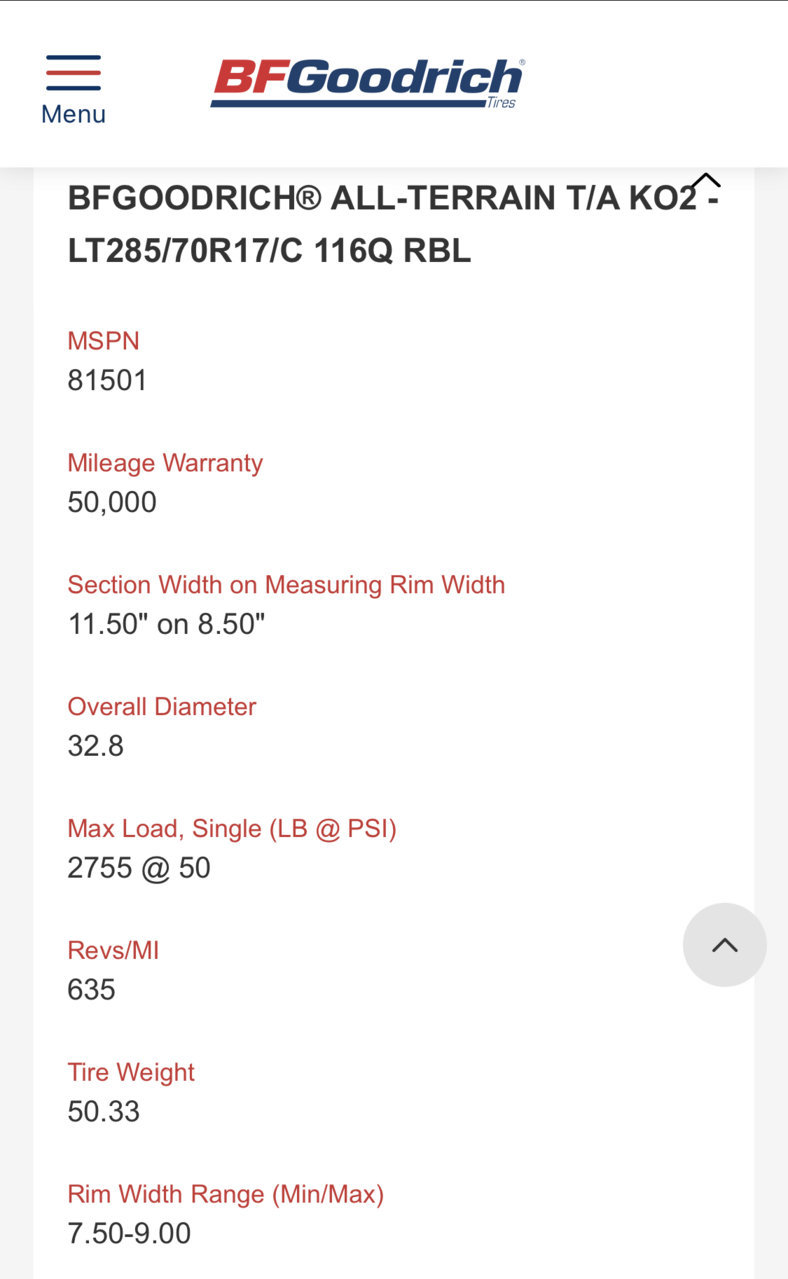 Menu

BFGoodrich® Tires

BFGOODRICH® ALL-TERRAIN T/A KO2 - LT285/70R17/C 116Q RBL

MSPN
81501

Mileage Warranty
50,000

Section Width on Measuring Rim Width
11.50" on 8.50"

Overall Diameter
32.8

Max Load, Single (LB @ PSI)
2755 @ 50

Revs/MI
635

Tire Weight
50.33

Rim Width Range (Min/Max)
7.50-9.00